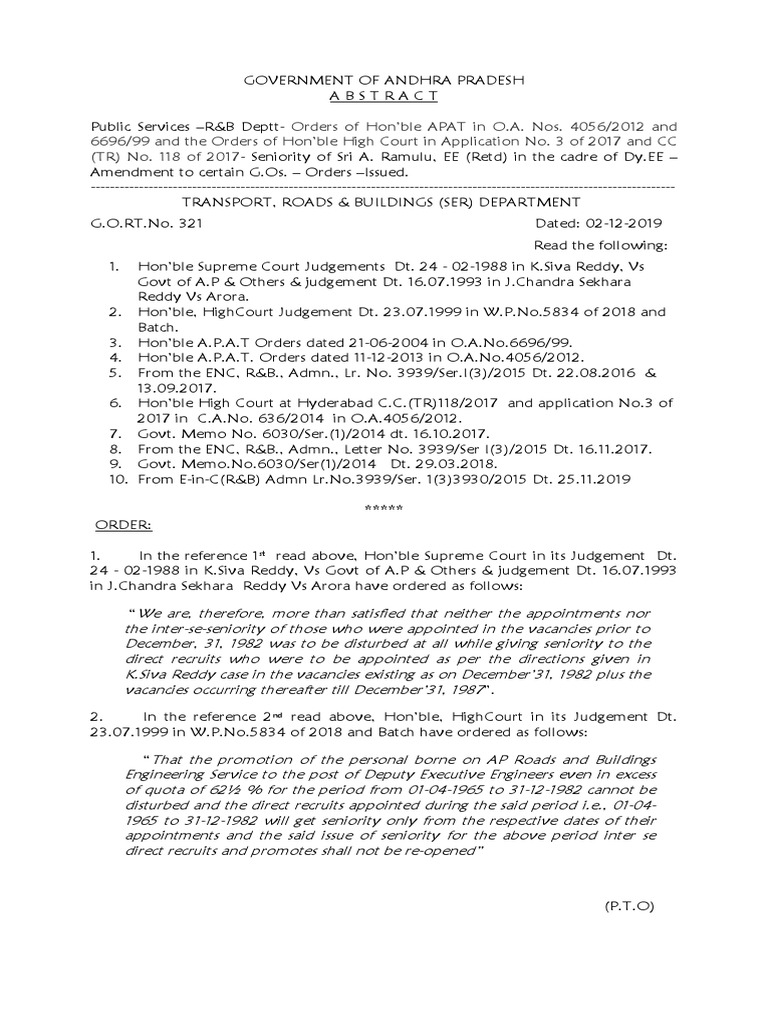 GOVERNMENT OF ANDHRA PRADESH
A B S T R A C T

Public Services –R&B Deptt- Orders of Hon'ble APAT in O.A. Nos. 4056/2012 and 6696/99 and the Orders of Hon'ble High Court in Application No. 3 of 2017 and CC (TR) No. 118 of 2017- Seniority of Sri A. Ramulu, EE (Retd) in the cadre of Dy.EE – Amendment to certain G.Os. – Orders –Issued.

TRANSPORT, ROADS & BUILDINGS (SER) DEPARTMENT

G.O.RT.No. 321 Dated: 02-12-2019

Read the following:

1. Hon'ble Supreme Court Judgements Dt. 24 - 02-1988 in K.Siva Reddy, Vs Govt of A.P & Others & judgement Dt. 16.07.1993 in J.Chandra Sekhara Reddy Vs Arora.
2. Hon'ble, HighCourt Judgement Dt. 23.07.1999 in W.P.No.5834 of 2018 and Batch.
3. Hon'ble A.P.A.T Orders dated 21-06-2004 in O.A.No.6696/99.
4. Hon'ble A.P.A.T. Orders dated 11-12-2013 in O.A.No.4056/2012.
5. From the ENC, R&B., Admn., Lr. No. 3939/Ser.I(3)/2015 Dt. 22.08.2016 & 13.09.2017.
6. Hon'ble High Court at Hyderabad C.C.(TR)118/2017 and application No.3 of 2017 in C.A.No. 636/2014 in O.A.4056/2012.
7. Govt. Memo No. 6030/Ser.(1)/2014 dt. 16.10.2017.
8. From the ENC, R&B., Admn., Letter No. 3939/Ser I(3)/2015 Dt. 16.11.2017.
9. Govt. Memo.No.6030/Ser(1)/2014 Dt. 29.03.2018.
10. From E-in-C(R&B) Admn Lr.No.3939/Ser. 1(3)3930/2015 Dt. 25.11.2019

*****

ORDER:

1. In the reference 1st read above, Hon'ble Supreme Court in its Judgement Dt. 24 - 02-1988 in K.Siva Reddy, Vs Govt of A.P & Others & judgement Dt. 16.07.1993 in J.Chandra Sekhara Reddy Vs Arora have ordered as follows:

"We are, therefore, more than satisfied that neither the appointments nor the inter-se-seniority of those who were appointed in the vacancies prior to December, 31, 1982 was to be disturbed at all while giving seniority to the direct recruits who were to be appointed as per the directions given in K.Siva Reddy case in the vacancies existing as on December'31, 1982 plus the vacancies occurring thereafter till December'31, 1987".

2. In the reference 2nd read above, Hon'ble, HighCourt in its Judgement Dt. 23.07.1999 in W.P.No.5834 of 2018 and Batch have ordered as follows:

"That the promotion of the personal borne on AP Roads and Buildings Engineering Service to the post of Deputy Executive Engineers even in excess of quota of 62½ % for the period from 01-04-1965 to 31-12-1982 cannot be disturbed and the direct recruits appointed during the said period i.e., 01-04-1965 to 31-12-1982 will get seniority only from the respective dates of their appointments and the said issue of seniority for the above period inter se direct recruits and promotes shall not be re-opened"

(P.T.O)